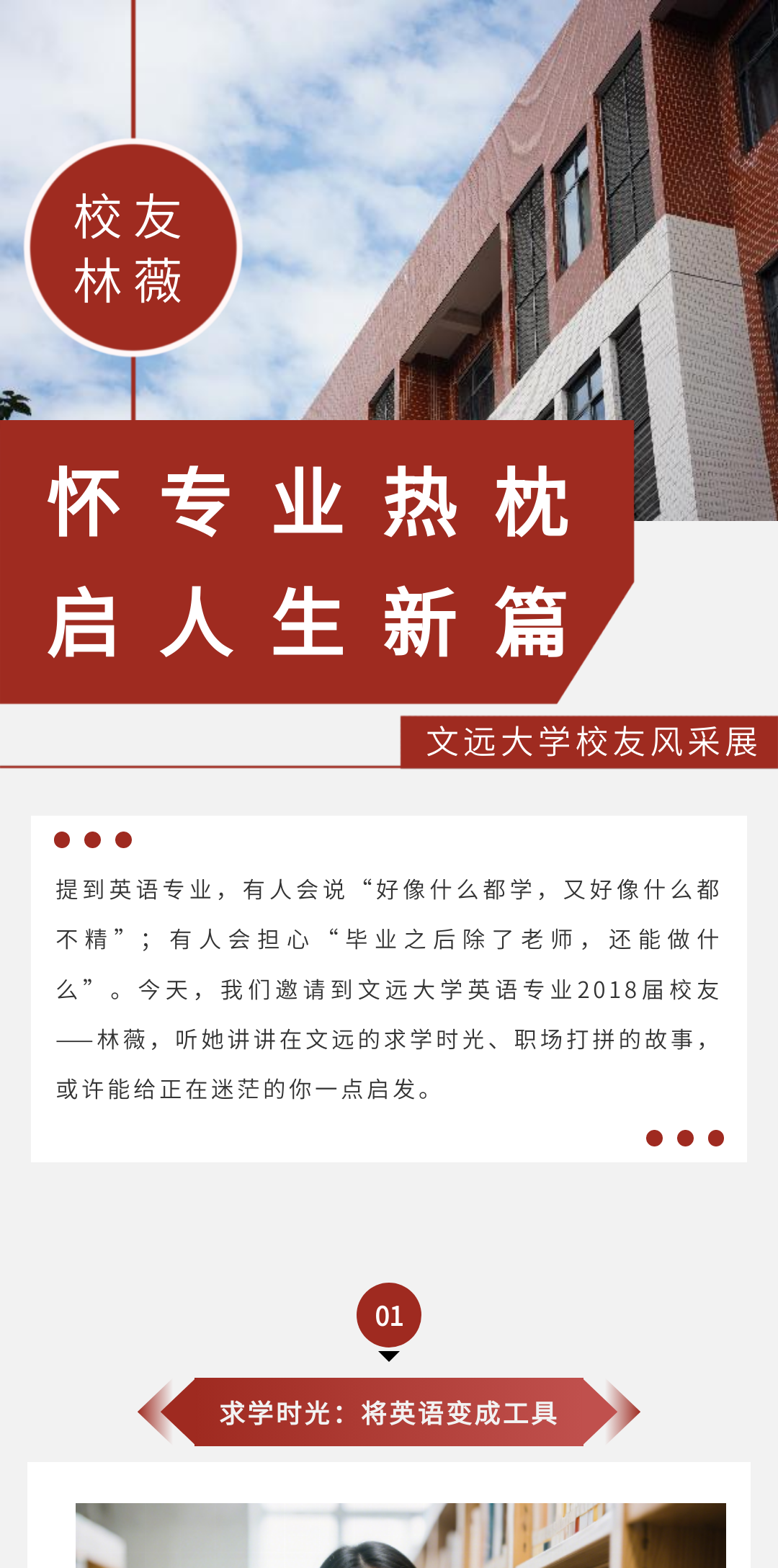 校友
林薇

怀专业热枕
启人生新篇

文远大学校友风采展

提到英语专业，有人会说“好像什么都学，又好像什么都不精”；有人会担心“毕业之后除了老师，还能做什么”。今天，我们邀请到文远大学英语专业2018届校友——林薇，听她讲讲在文远的求学时光、职场打拼的故事，或许能给正在迷茫的你一点启发。

01

求学时光：将英语变成工具